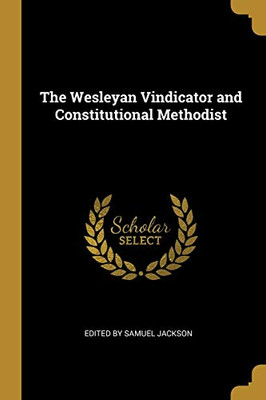 The Wesleyan Vindicator and Constitutional Methodist

Scholar
SELECT

EDITED BY SAMUEL JACKSON